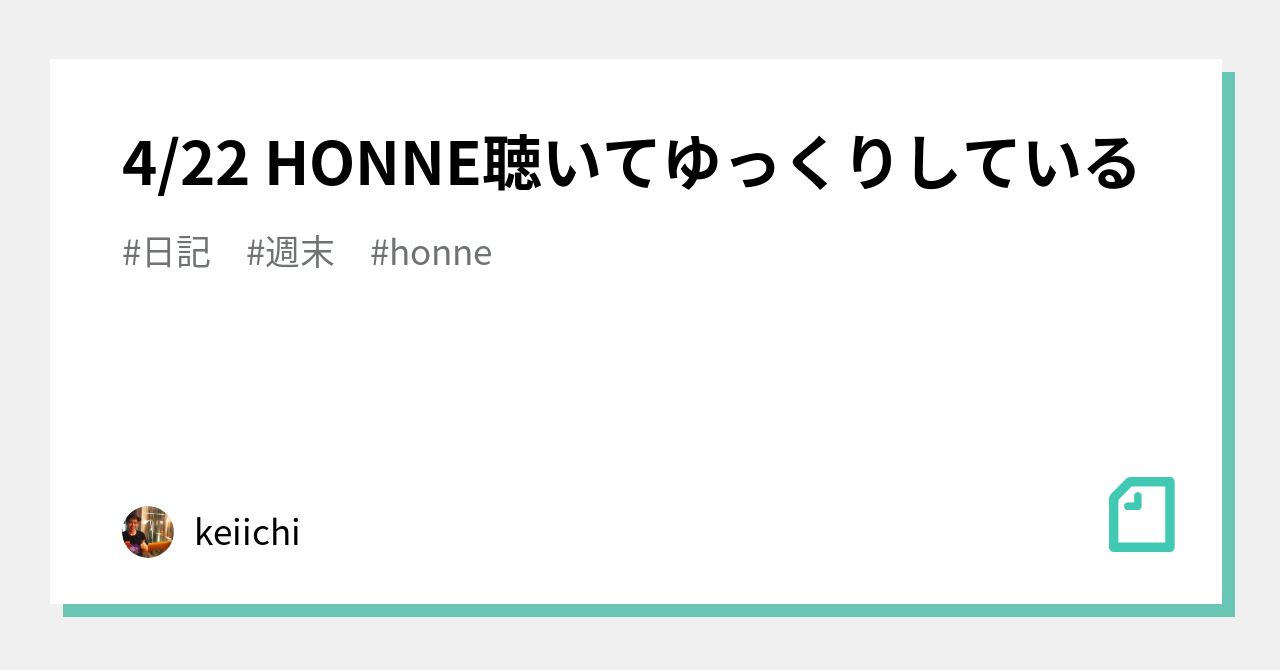 4/22 HONNE聴いてゆっくりしている

#日記　#週末　#honne

keiichi